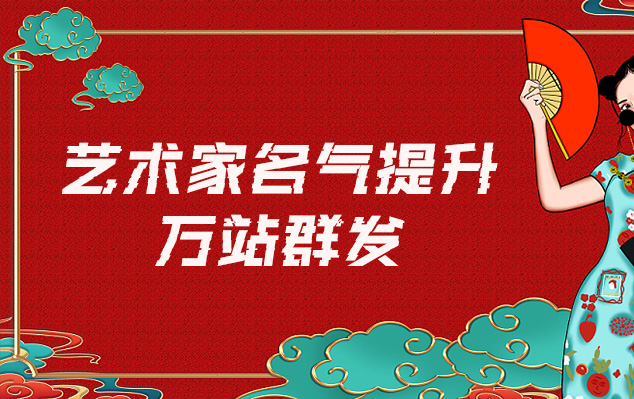 艺术家名气提升
万站群发